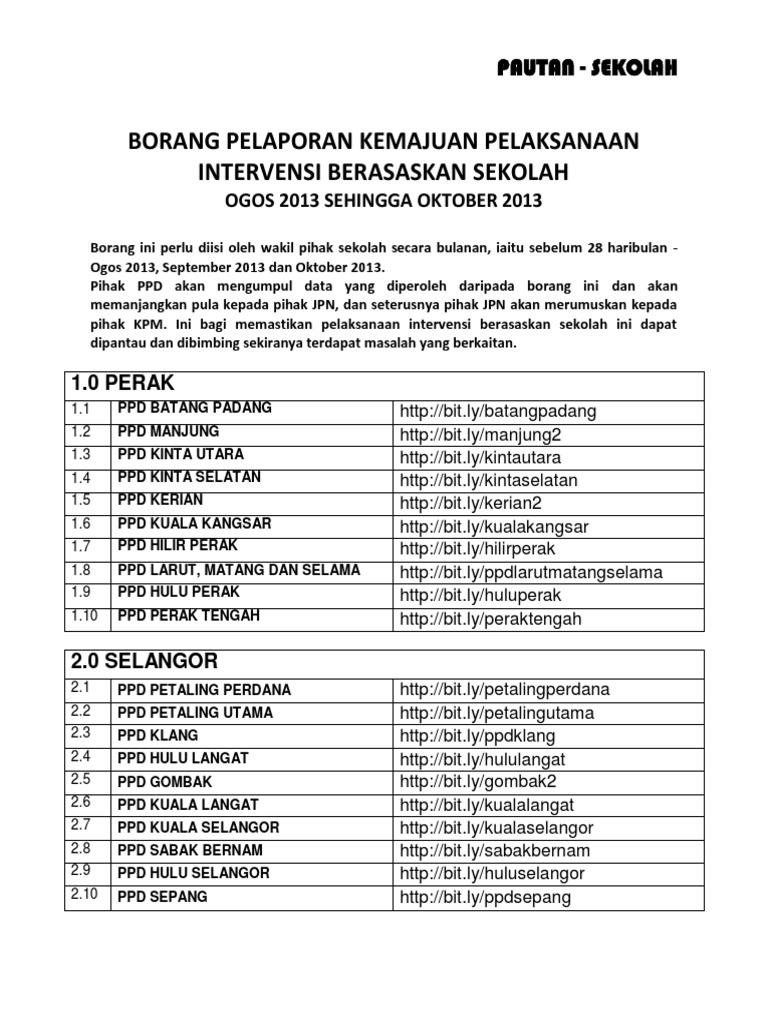 PAUTAN - SEKOLAH

BORANG PELAPORAN KEMAJUAN PELAKSANAAN INTERVENSI BERASASKAN SEKOLAH

OGOS 2013 SEHINGGA OKTOBER 2013

Borang ini perlu diisi oleh wakil pihak sekolah secara bulanan, iaitu sebelum 28 haribulan - Ogos 2013, September 2013 dan Oktober 2013.
Pihak PPD akan mengumpul data yang diperoleh daripada borang ini dan akan memanjangkan pula kepada pihak JPN, dan seterusnya pihak JPN akan merumuskan kepada pihak KPM. Ini bagi memastikan pelaksanaan intervensi berasaskan sekolah ini dapat dipantau dan dibimbing sekiranya terdapat masalah yang berkaitan.

| 1.0 PERAK | | |
|---|---|---|
| 1.1 | PPD BATANG PADANG | http://bit.ly/batangpadang |
| 1.2 | PPD MANJUNG | http://bit.ly/manjung2 |
| 1.3 | PPD KINTA UTARA | http://bit.ly/kintautara |
| 1.4 | PPD KINTA SELATAN | http://bit.ly/kintaselatan |
| 1.5 | PPD KERIAN | http://bit.ly/kerian2 |
| 1.6 | PPD KUALA KANGSAR | http://bit.ly/kualakangsar |
| 1.7 | PPD HILIR PERAK | http://bit.ly/hilirperak |
| 1.8 | PPD LARUT, MATANG DAN SELAMA | http://bit.ly/ppdlarutmatangselama |
| 1.9 | PPD HULU PERAK | http://bit.ly/huluperak |
| 1.10 | PPD PERAK TENGAH | http://bit.ly/peraktengah |

| 2.0 SELANGOR | | |
|---|---|---|
| 2.1 | PPD PETALING PERDANA | http://bit.ly/petalingperdana |
| 2.2 | PPD PETALING UTAMA | http://bit.ly/petalingutama |
| 2.3 | PPD KLANG | http://bit.ly/ppdklang |
| 2.4 | PPD HULU LANGAT | http://bit.ly/hululangat |
| 2.5 | PPD GOMBAK | http://bit.ly/gombak2 |
| 2.6 | PPD KUALA LANGAT | http://bit.ly/kualalangat |
| 2.7 | PPD KUALA SELANGOR | http://bit.ly/kualaselangor |
| 2.8 | PPD SABAK BERNAM | http://bit.ly/sabakbernam |
| 2.9 | PPD HULU SELANGOR | http://bit.ly/huluselangor |
| 2.10 | PPD SEPANG | http://bit.ly/ppdsepang |